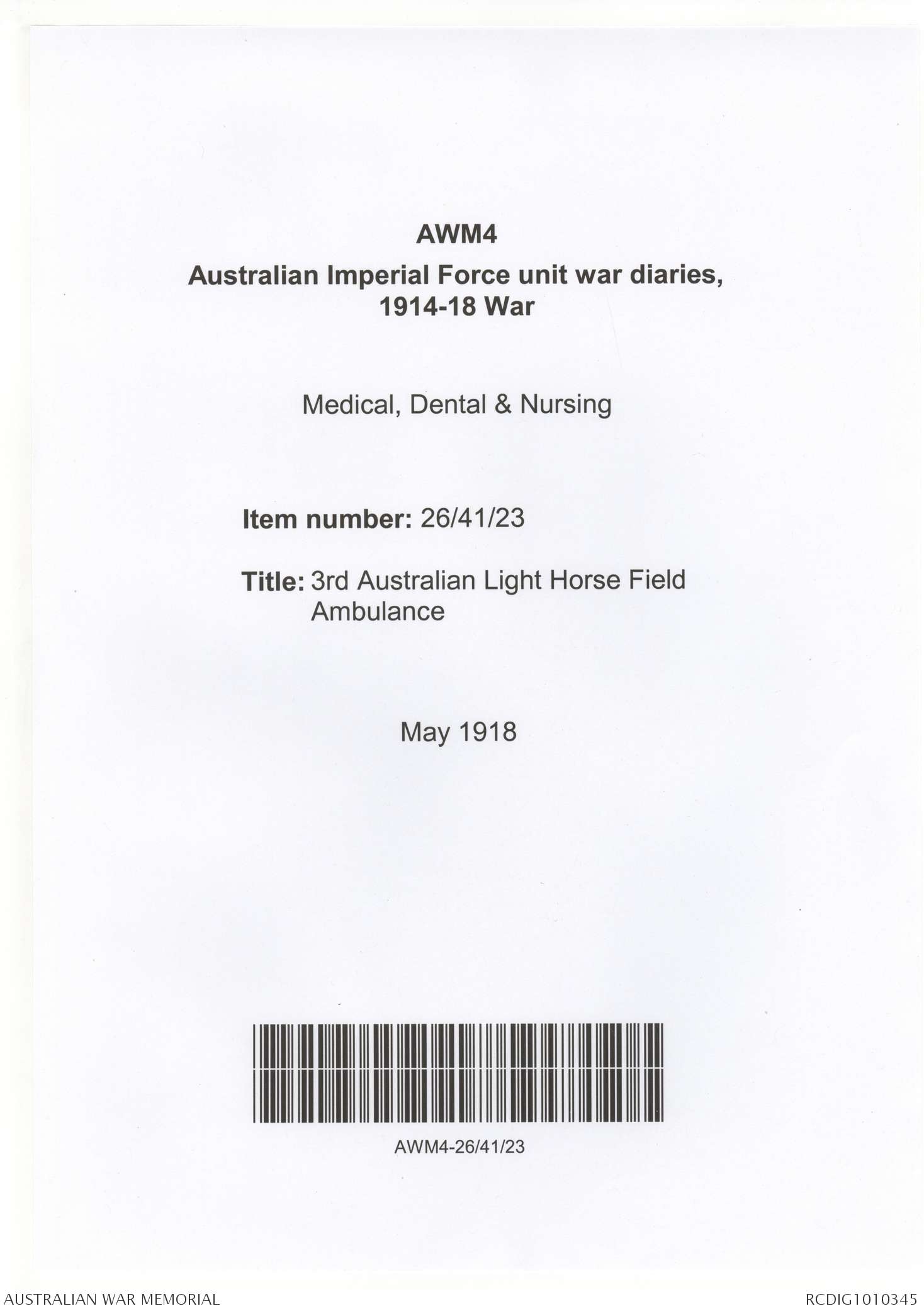 AWM4

Australian Imperial Force unit war diaries, 1914-18 War

Medical, Dental & Nursing

Item number: 26/41/23

Title: 3rd Australian Light Horse Field Ambulance

May 1918

AWM4-26/41/23

AUSTRALIAN WAR MEMORIAL

RCDIG1010345